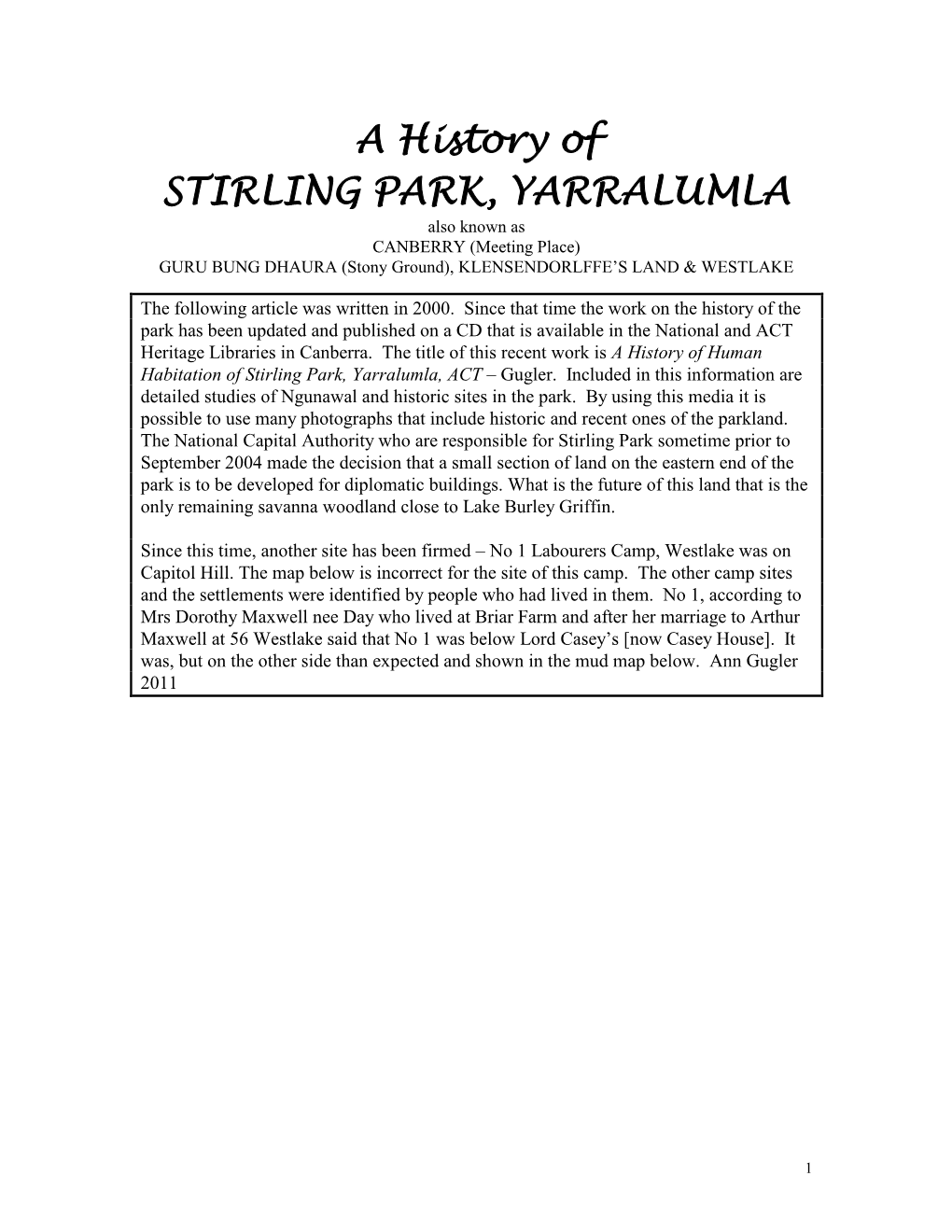 A History of
STIRLING PARK, YARRALUMLA
also known as
CANBERRY (Meeting Place)
GURU BUNG DHAURA (Stony Ground), KLENSENDORLFFE'S LAND & WESTLAKE

The following article was written in 2000. Since that time the work on the history of the park has been updated and published on a CD that is available in the National and ACT Heritage Libraries in Canberra. The title of this recent work is A History of Human Habitation of Stirling Park, Yarralumla, ACT – Gugler. Included in this information are detailed studies of Ngunawal and historic sites in the park. By using this media it is possible to use many photographs that include historic and recent ones of the parkland. The National Capital Authority who are responsible for Stirling Park sometime prior to September 2004 made the decision that a small section of land on the eastern end of the park is to be developed for diplomatic buildings. What is the future of this land that is the only remaining savanna woodland close to Lake Burley Griffin.

Since this time, another site has been firmed – No 1 Labourers Camp, Westlake was on Capitol Hill. The map below is incorrect for the site of this camp. The other camp sites and the settlements were identified by people who had lived in them. No 1, according to Mrs Dorothy Maxwell nee Day who lived at Briar Farm and after her marriage to Arthur Maxwell at 56 Westlake said that No 1 was below Lord Casey's [now Casey House]. It was, but on the other side than expected and shown in the mud map below. Ann Gugler 2011

1